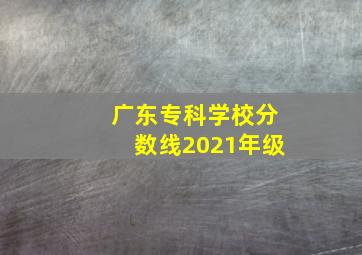 广东专科学校分数线2021年级